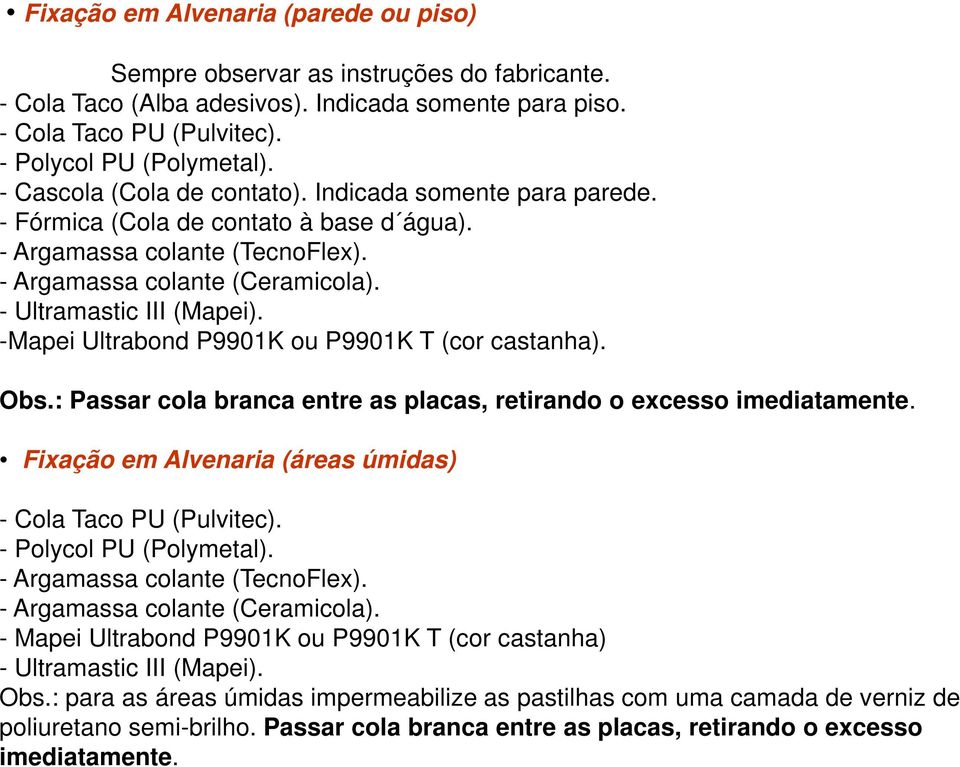 • Fixação em Alvenaria (parede ou piso)

Sempre observar as instruções do fabricante.
- Cola Taco (Alba adesivos). Indicada somente para piso.
- Cola Taco PU (Pulvitec).
- Polycol PU (Polymetal).
- Cascola (Cola de contato). Indicada somente para parede.
- Fórmica (Cola de contato à base d´água).
- Argamassa colante (TecnoFlex).
- Argamassa colante (Ceramicola).
- Ultramastic III (Mapei).
-Mapei Ultrabond P9901K ou P9901K T (cor castanha).

Obs.: Passar cola branca entre as placas, retirando o excesso imediatamente.

• Fixação em Alvenaria (áreas úmidas)

- Cola Taco PU (Pulvitec).
- Polycol PU (Polymetal).
- Argamassa colante (TecnoFlex).
- Argamassa colante (Ceramicola).
- Mapei Ultrabond P9901K ou P9901K T (cor castanha)
- Ultramastic III (Mapei).
Obs.: para as áreas úmidas impermeabilize as pastilhas com uma camada de verniz de poliuretano semi-brilho. Passar cola branca entre as placas, retirando o excesso imediatamente.